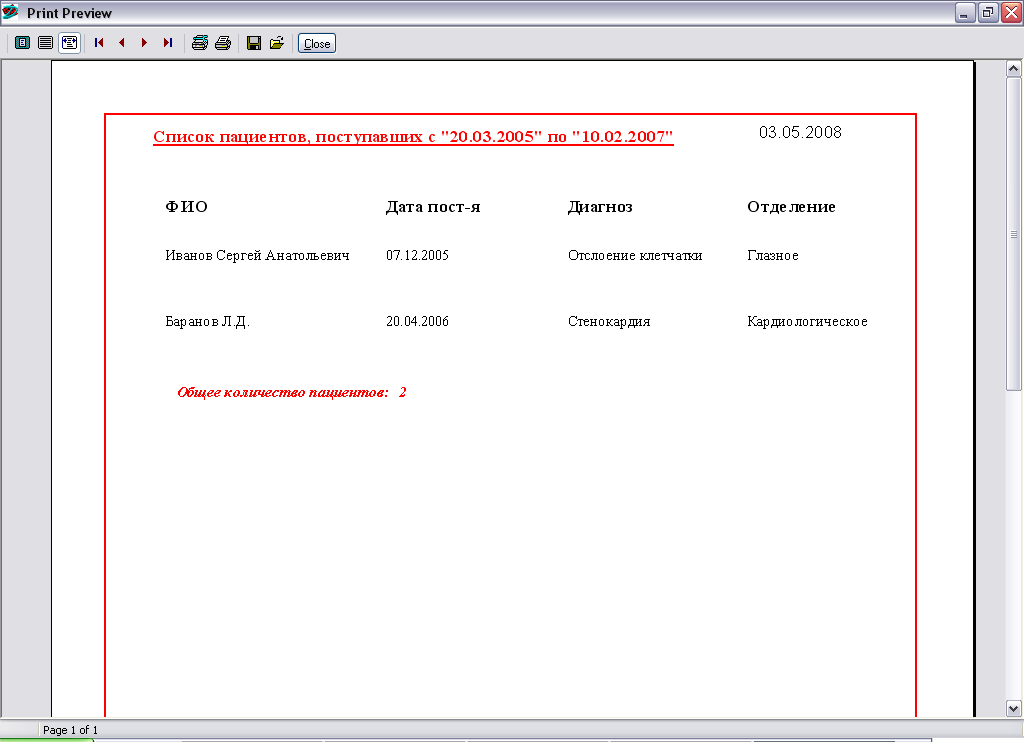 Print Preview

Close

Список пациентов, поступавших с "20.03.2005" по "10.02.2007"

03.05.2008

| ФИО | Дата пост-я | Диагноз | Отделение |
|---|---|---|---|
| Иванов Сергей Анатольевич | 07.12.2005 | Отслоение клетчатки | Глазное |
| Баранов Л.Д. | 20.04.2006 | Стенокардия | Кардиологическое |

Общее количество пациентов: 2

Page 1 of 1